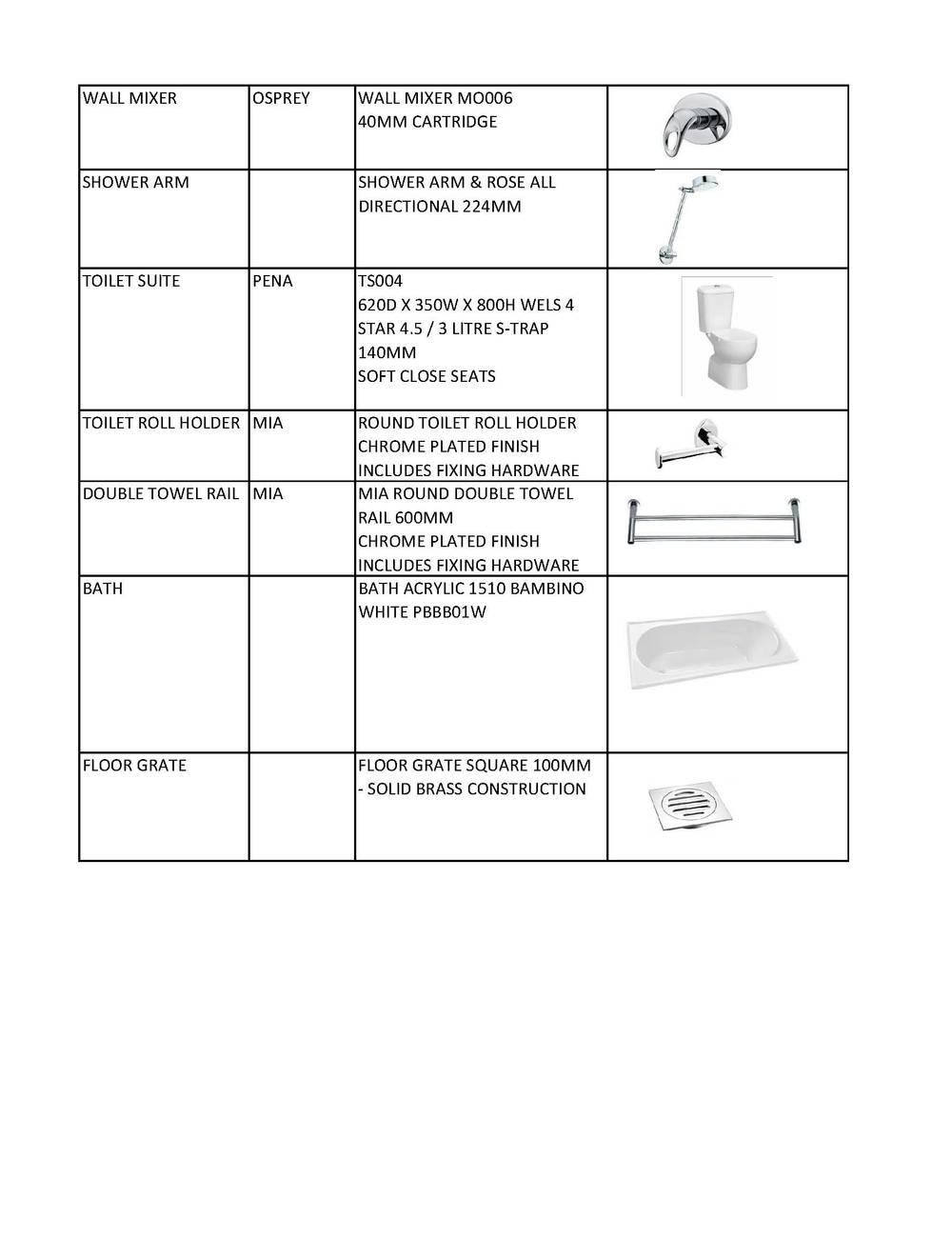 | WALL MIXER | OSPREY | WALL MIXER MO006 40MM CARTRIDGE | |
|---|---|---|---|
| SHOWER ARM | | SHOWER ARM & ROSE ALL DIRECTIONAL 224MM | |
| TOILET SUITE | PENA | TS004 620D X 350W X 800H WELS 4 STAR 4.5 / 3 LITRE S-TRAP 140MM SOFT CLOSE SEATS | |
| TOILET ROLL HOLDER | MIA | ROUND TOILET ROLL HOLDER CHROME PLATED FINISH INCLUDES FIXING HARDWARE | |
| DOUBLE TOWEL RAIL | MIA | MIA ROUND DOUBLE TOWEL RAIL 600MM CHROME PLATED FINISH INCLUDES FIXING HARDWARE | |
| BATH | | BATH ACRYLIC 1510 BAMBINO WHITE PBBB01W | |
| FLOOR GRATE | | FLOOR GRATE SQUARE 100MM - SOLID BRASS CONSTRUCTION | |